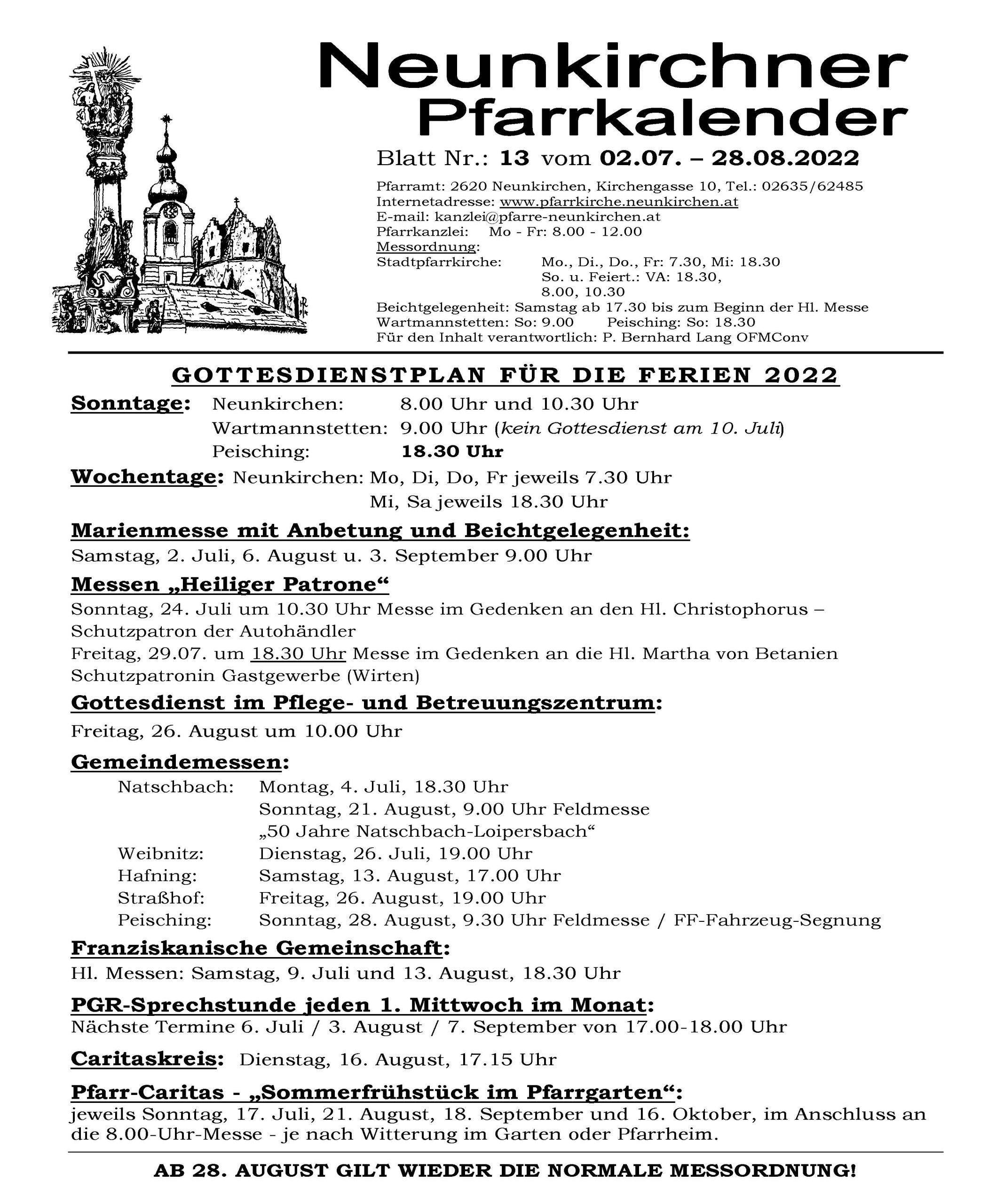 Neunkirchner Pfarrkalender

Blatt Nr.: 13 vom 02.07. – 28.08.2022

Pfarramt: 2620 Neunkirchen, Kirchengasse 10, Tel.: 02635/62485
Internetadresse: www.pfarrkirche.neunkirchen.at
E-mail: kanzlei@pfarre-neunkirchen.at
Pfarrkanzlei: Mo - Fr: 8.00 - 12.00
Messordnung:
Stadtpfarrkirche: Mo., Di., Do., Fr: 7.30, Mi: 18.30
So. u. Feiert.: VA: 18.30,
8.00, 10.30
Beichtgelegenheit: Samstag ab 17.30 bis zum Beginn der Hl. Messe
Wartmannstetten: So: 9.00 Peisching: So: 18.30
Für den Inhalt verantwortlich: P. Bernhard Lang OFMConv

GOTTESDIENSTPLAN FÜR DIE FERIEN 2022

Sonntage: Neunkirchen: 8.00 Uhr und 10.30 Uhr
Wartmannstetten: 9.00 Uhr (kein Gottesdienst am 10. Juli)
Peisching: 18.30 Uhr

Wochentage: Neunkirchen: Mo, Di, Do, Fr jeweils 7.30 Uhr
Mi, Sa jeweils 18.30 Uhr

Marienmesse mit Anbetung und Beichtgelegenheit:
Samstag, 2. Juli, 6. August u. 3. September 9.00 Uhr

Messen „Heiliger Patrone“
Sonntag, 24. Juli um 10.30 Uhr Messe im Gedenken an den Hl. Christophorus – Schutzpatron der Autohändler
Freitag, 29.07. um 18.30 Uhr Messe im Gedenken an die Hl. Martha von Betanien Schutzpatronin Gastgewerbe (Wirten)

Gottesdienst im Pflege- und Betreuungszentrum:
Freitag, 26. August um 10.00 Uhr

Gemeindemessen:
Natschbach: Montag, 4. Juli, 18.30 Uhr
Sonntag, 21. August, 9.00 Uhr Feldmesse
„50 Jahre Natschbach-Loipersbach“
Weibnitz: Dienstag, 26. Juli, 19.00 Uhr
Hafning: Samstag, 13. August, 17.00 Uhr
Straßhof: Freitag, 26. August, 19.00 Uhr
Peisching: Sonntag, 28. August, 9.30 Uhr Feldmesse / FF-Fahrzeug-Segnung

Franziskanische Gemeinschaft:
Hl. Messen: Samstag, 9. Juli und 13. August, 18.30 Uhr

PGR-Sprechstunde jeden 1. Mittwoch im Monat:
Nächste Termine 6. Juli / 3. August / 7. September von 17.00-18.00 Uhr

Caritaskreis: Dienstag, 16. August, 17.15 Uhr

Pfarr-Caritas - „Sommerfrühstück im Pfarrgarten“:
jeweils Sonntag, 17. Juli, 21. August, 18. September und 16. Oktober, im Anschluss an die 8.00-Uhr-Messe - je nach Witterung im Garten oder Pfarrheim.

AB 28. AUGUST GILT WIEDER DIE NORMALE MESSORDNUNG!